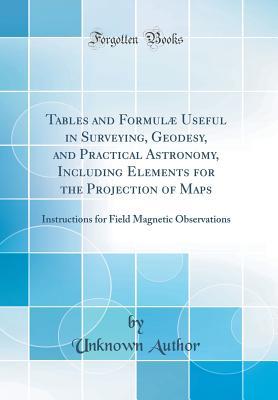 Forgotten Books

Tables and Formulæ Useful in Surveying, Geodesy, and Practical Astronomy, Including Elements for the Projection of Maps

Instructions for Field Magnetic Observations

by
Unknown Author